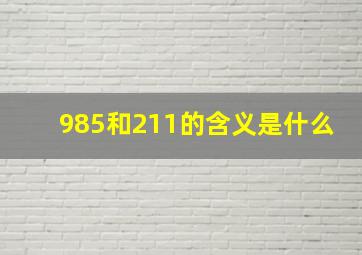 985和211的含义是什么